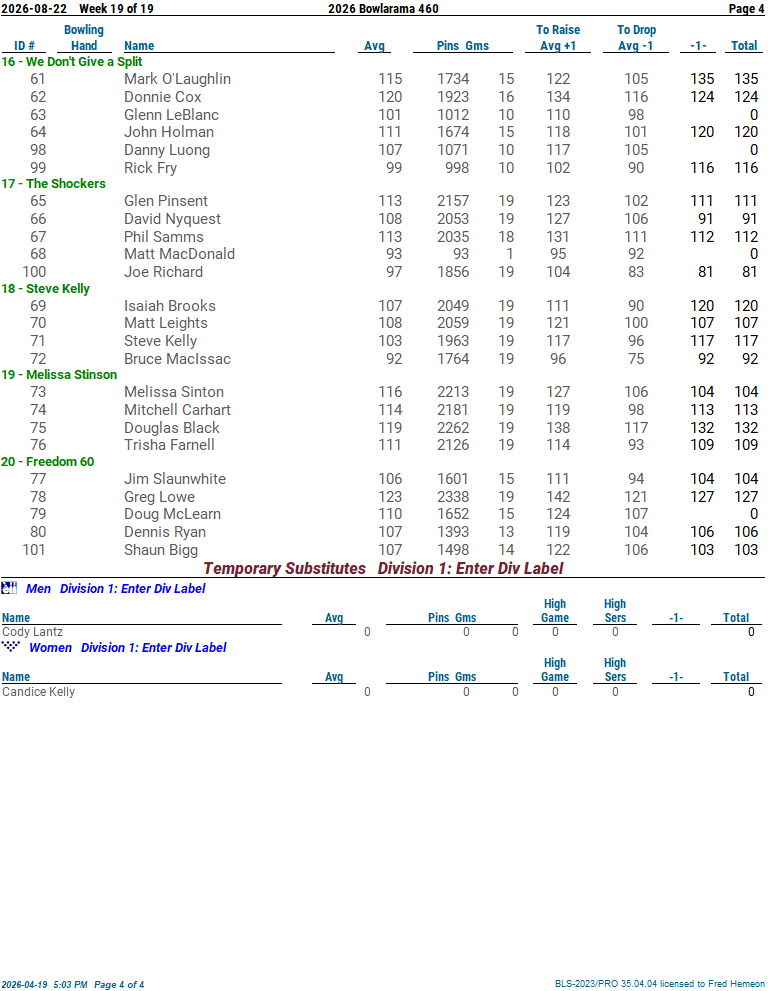 2026-08-22 Week 19 of 19 2026 Bowlarama 460 Page 4

| ID # | Bowling Hand | Name | Avg | Pins | Gms | To Raise Avg +1 | To Drop Avg -1 | -1- | Total |
|---|---|---|---|---|---|---|---|---|---|
| 16 - We Don't Give a Split | | | | | | | | | |
| 61 | | Mark O'Laughlin | 115 | 1734 | 15 | 122 | 105 | 135 | 135 |
| 62 | | Donnie Cox | 120 | 1923 | 16 | 134 | 116 | 124 | 124 |
| 63 | | Glenn LeBlanc | 101 | 1012 | 10 | 110 | 98 | | 0 |
| 64 | | John Holman | 111 | 1674 | 15 | 118 | 101 | 120 | 120 |
| 98 | | Danny Luong | 107 | 1071 | 10 | 117 | 105 | | 0 |
| 99 | | Rick Fry | 99 | 998 | 10 | 102 | 90 | 116 | 116 |
| 17 - The Shockers | | | | | | | | | |
| 65 | | Glen Pinsent | 113 | 2157 | 19 | 123 | 102 | 111 | 111 |
| 66 | | David Nyquest | 108 | 2053 | 19 | 127 | 106 | 91 | 91 |
| 67 | | Phil Samms | 113 | 2035 | 18 | 131 | 111 | 112 | 112 |
| 68 | | Matt MacDonald | 93 | 93 | 1 | 95 | 92 | | 0 |
| 100 | | Joe Richard | 97 | 1856 | 19 | 104 | 83 | 81 | 81 |
| 18 - Steve Kelly | | | | | | | | | |
| 69 | | Isaiah Brooks | 107 | 2049 | 19 | 111 | 90 | 120 | 120 |
| 70 | | Matt Leights | 108 | 2059 | 19 | 121 | 100 | 107 | 107 |
| 71 | | Steve Kelly | 103 | 1963 | 19 | 117 | 96 | 117 | 117 |
| 72 | | Bruce MacIssac | 92 | 1764 | 19 | 96 | 75 | 92 | 92 |
| 19 - Melissa Stinson | | | | | | | | | |
| 73 | | Melissa Sinton | 116 | 2213 | 19 | 127 | 106 | 104 | 104 |
| 74 | | Mitchell Carhart | 114 | 2181 | 19 | 119 | 98 | 113 | 113 |
| 75 | | Douglas Black | 119 | 2262 | 19 | 138 | 117 | 132 | 132 |
| 76 | | Trisha Farnell | 111 | 2126 | 19 | 114 | 93 | 109 | 109 |
| 20 - Freedom 60 | | | | | | | | | |
| 77 | | Jim Slaunwhite | 106 | 1601 | 15 | 111 | 94 | 104 | 104 |
| 78 | | Greg Lowe | 123 | 2338 | 19 | 142 | 121 | 127 | 127 |
| 79 | | Doug McLearn | 110 | 1652 | 15 | 124 | 107 | | 0 |
| 80 | | Dennis Ryan | 107 | 1393 | 13 | 119 | 104 | 106 | 106 |
| 101 | | Shaun Bigg | 107 | 1498 | 14 | 122 | 106 | 103 | 103 |

Temporary Substitutes Division 1: Enter Div Label

Men Division 1: Enter Div Label

| Name | Avg | Pins | Gms | High Game | High Sers | -1- | Total |
|---|---|---|---|---|---|---|---|
| Cody Lantz | 0 | 0 | 0 | 0 | 0 | | 0 |

Women Division 1: Enter Div Label

| Name | Avg | Pins | Gms | High Game | High Sers | -1- | Total |
|---|---|---|---|---|---|---|---|
| Candice Kelly | 0 | 0 | 0 | 0 | 0 | | 0 |

2026-04-19 5:03 PM Page 4 of 4 BLS-2023/PRO 35.04.04 licensed to Fred Hemeon